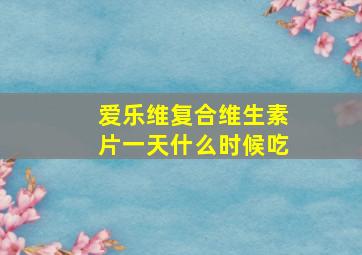 爱乐维复合维生素片一天什么时候吃